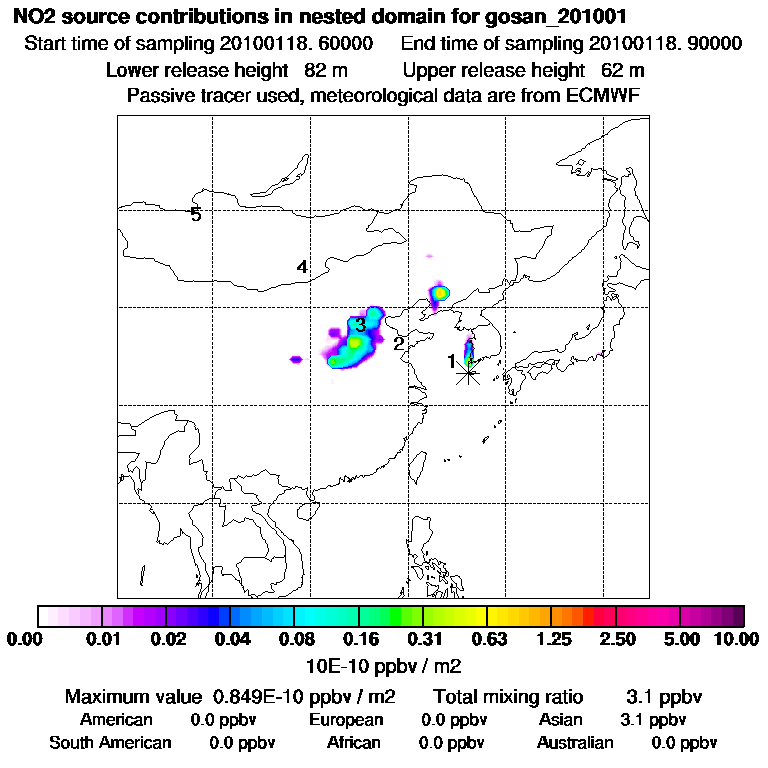 NO2 source contributions in nested domain for gosan_201001
Start time of sampling 20100118. 60000 End time of sampling 20100118. 90000
Lower release height 82 m Upper release height 62 m
Passive tracer used, meteorological data are from ECMWF

5
4
3
2
1

0.00 0.01 0.02 0.04 0.08 0.16 0.31 0.63 1.25 2.50 5.00 10.00
10E-10 ppbv / m2

Maximum value 0.849E-10 ppbv / m2 Total mixing ratio 3.1 ppbv
American 0.0 ppbv European 0.0 ppbv Asian 3.1 ppbv
South American 0.0 ppbv African 0.0 ppbv Australian 0.0 ppbv